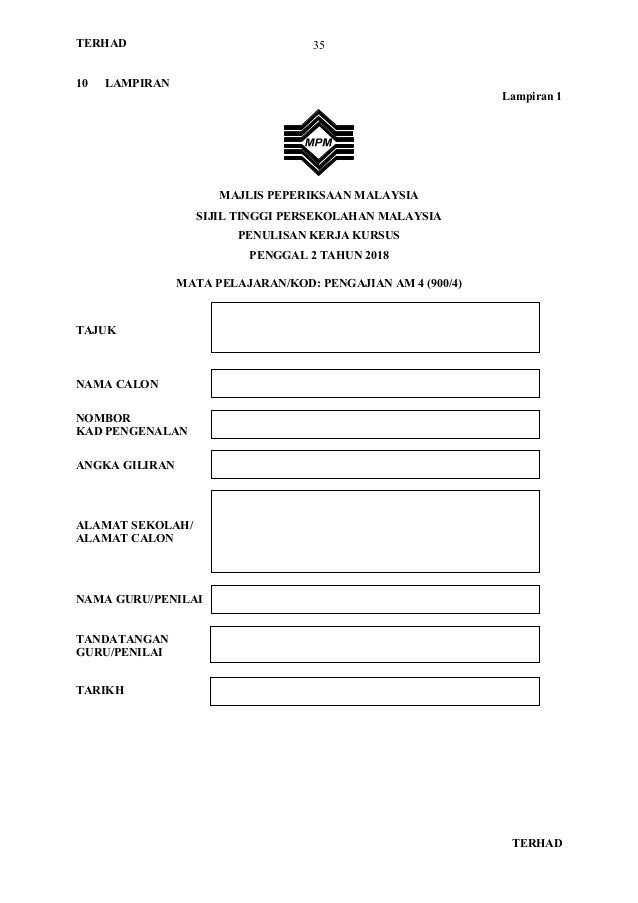 TERHAD 35

10 LAMPIRAN

Lampiran 1

MPM

MAJLIS PEPERIKSAAN MALAYSIA
SIJIL TINGGI PERSEKOLAHAN MALAYSIA
PENULISAN KERJA KURSUS
PENGGAL 2 TAHUN 2018

MATA PELAJARAN/KOD: PENGAJIAN AM 4 (900/4)

TAJUK

NAMA CALON

NOMBOR
KAD PENGENALAN

ANGKA GILIRAN

ALAMAT SEKOLAH/
ALAMAT CALON

NAMA GURU/PENILAI

TANDATANGAN
GURU/PENILAI

TARIKH

TERHAD